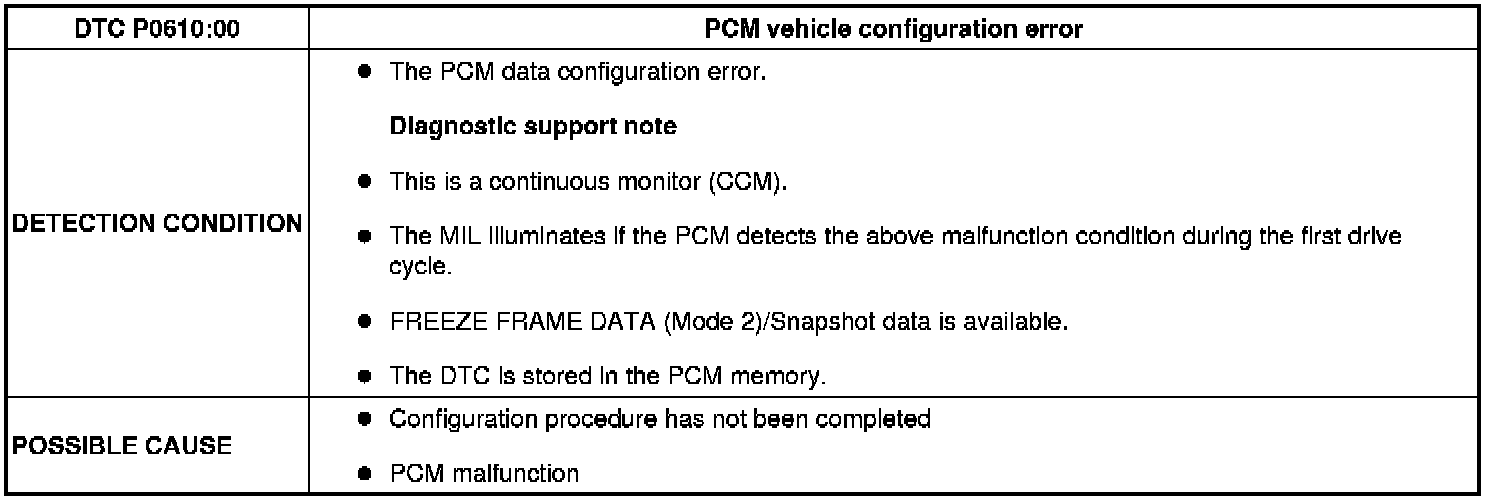 | DTC P0610:00 | PCM vehicle configuration error |
|---|---|
| DETECTION CONDITION | • The PCM data configuration error. Diagnostic support note • This is a continuous monitor (CCM). • The MIL illuminates if the PCM detects the above malfunction condition during the first drive cycle. • FREEZE FRAME DATA (Mode 2)/Snapshot data is available. • The DTC is stored in the PCM memory. |
| POSSIBLE CAUSE | • Configuration procedure has not been completed • PCM malfunction |